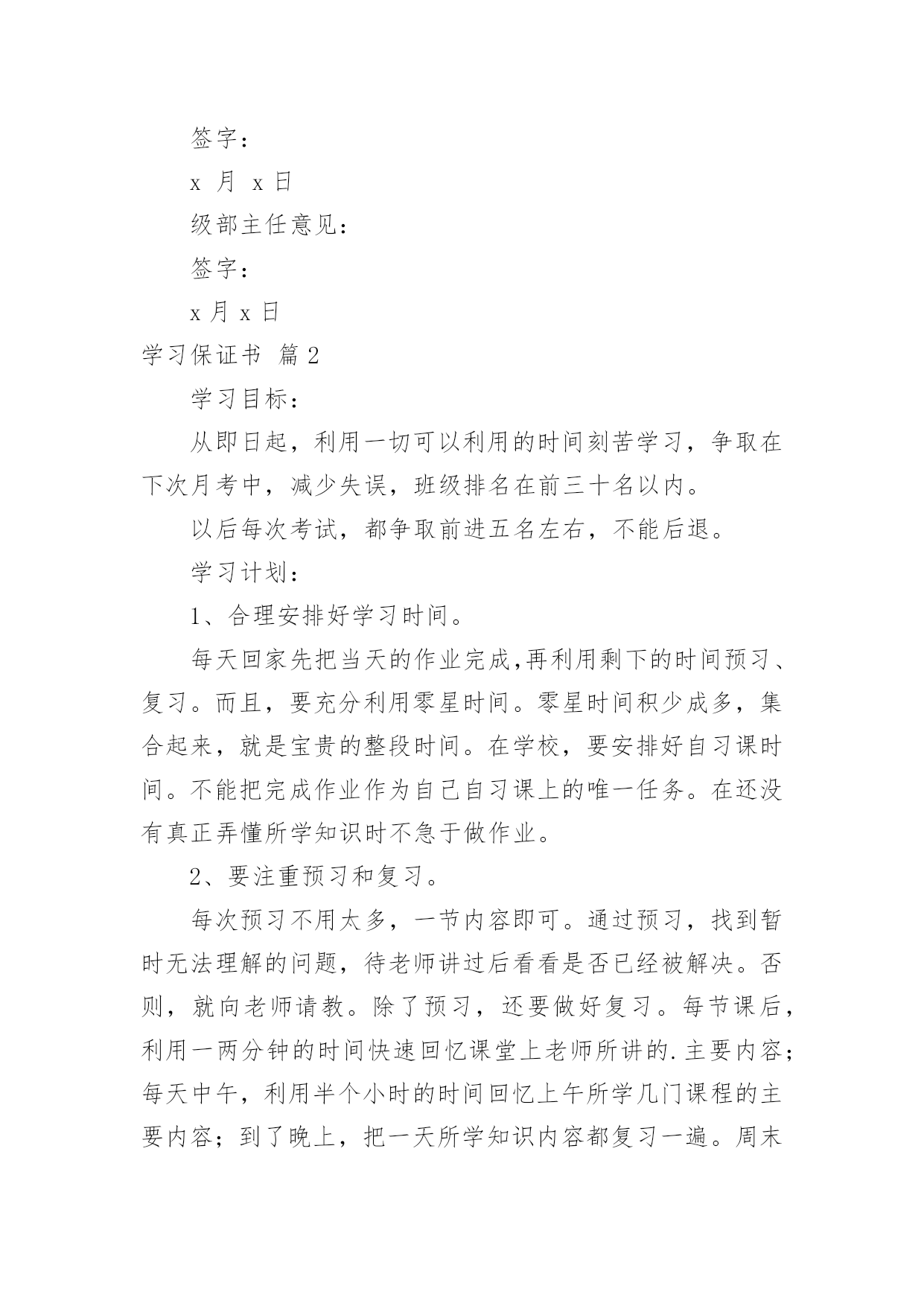 签字：

x 月 x 日

级部主任意见：

签字：

x 月 x 日

学习保证书 篇 2

学习目标：

从即日起，利用一切可以利用的时间刻苦学习，争取在下次月考中，减少失误，班级排名在前三十名以内。

以后每次考试，都争取前进五名左右，不能后退。

学习计划：

1、合理安排好学习时间。

每天回家先把当天的作业完成,再利用剩下的时间预习、复习。而且，要充分利用零星时间。零星时间积少成多，集合起来，就是宝贵的整段时间。在学校，要安排好自习课时间。不能把完成作业作为自己自习课上的唯一任务。在还没有真正弄懂所学知识时不急于做作业。

2、要注重预习和复习。

每次预习不用太多，一节内容即可。通过预习，找到暂时无法理解的问题，待老师讲过后看看是否已经被解决。否则，就向老师请教。除了预习，还要做好复习。每节课后，利用一两分钟的时间快速回忆课堂上老师所讲的.主要内容；每天中午，利用半个小时的时间回忆上午所学几门课程的主要内容；到了晚上，把一天所学知识内容都复习一遍。周末